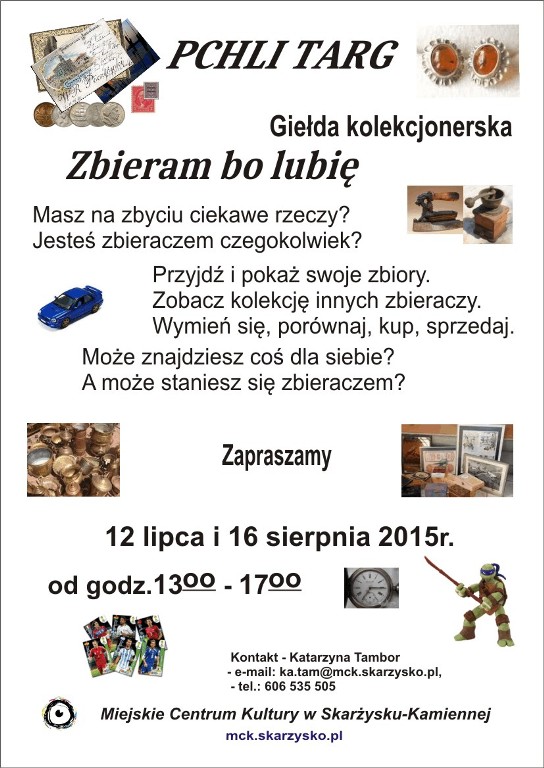 PCHLI TARG

Giełda kolekcjonerska

Zbieram bo lubię

Masz na zbyciu ciekawe rzeczy?
Jesteś zbieraczem czegokolwiek?

Przyjdź i pokaż swoje zbiory.
Zobacz kolekcję innych zbieraczy.
Wymień się, porównaj, kup, sprzedaj.

Może znajdziesz coś dla siebie?
A może staniesz się zbieraczem?

Zapraszamy

12 lipca i 16 sierpnia 2015r.

od godz.$13^{\underline{00}}$ - $17^{\underline{00}}$

Kontakt - Katarzyna Tambor
- e-mail: ka.tam@mck.skarzysko.pl,
- tel.: 606 535 505

Miejskie Centrum Kultury w Skarżysku-Kamiennej

mck.skarzysko.pl